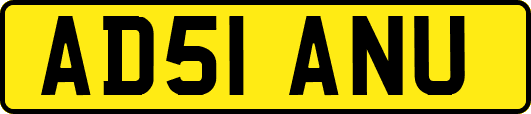 AD51 ANU